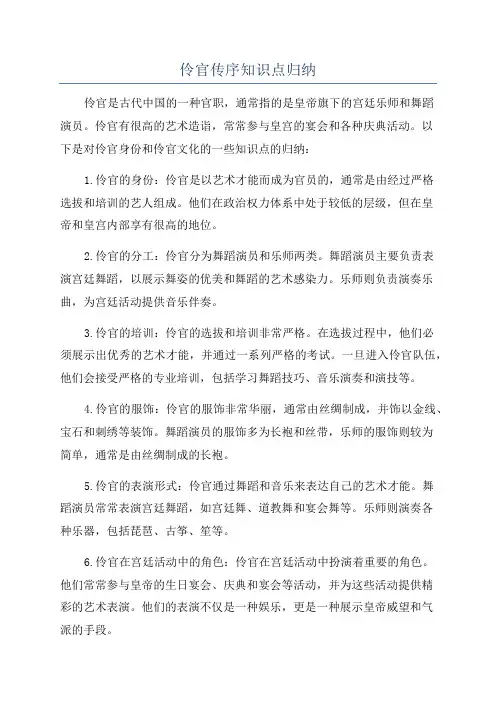 伶官传序知识点归纳

伶官是古代中国的一种官职，通常指的是皇帝旗下的宫廷乐师和舞蹈演员。伶官有很高的艺术造诣，常常参与皇宫的宴会和各种庆典活动。以下是对伶官身份和伶官文化的一些知识点的归纳：

1.伶官的身份：伶官是以艺术才能而成为官员的，通常是由经过严格选拔和培训的艺人组成。他们在政治权力体系中处于较低的层级，但在皇帝和皇宫内部享有很高的地位。

2.伶官的分工：伶官分为舞蹈演员和乐师两类。舞蹈演员主要负责表演宫廷舞蹈，以展示舞姿的优美和舞蹈的艺术感染力。乐师则负责演奏乐曲，为宫廷活动提供音乐伴奏。

3.伶官的培训：伶官的选拔和培训非常严格。在选拔过程中，他们必须展示出优秀的艺术才能，并通过一系列严格的考试。一旦进入伶官队伍，他们会接受严格的专业培训，包括学习舞蹈技巧、音乐演奏和演技等。

4.伶官的服饰：伶官的服饰非常华丽，通常由丝绸制成，并饰以金线、宝石和刺绣等装饰。舞蹈演员的服饰多为长袍和丝带，乐师的服饰则较为简单，通常是由丝绸制成的长袍。

5.伶官的表演形式：伶官通过舞蹈和音乐来表达自己的艺术才能。舞蹈演员常常表演宫廷舞蹈，如宫廷舞、道教舞和宴会舞等。乐师则演奏各种乐器，包括琵琶、古筝、笙等。

6.伶官在宫廷活动中的角色：伶官在宫廷活动中扮演着重要的角色。他们常常参与皇帝的生日宴会、庆典和宴会等活动，并为这些活动提供精彩的艺术表演。他们的表演不仅是一种娱乐，更是一种展示皇帝威望和气派的手段。